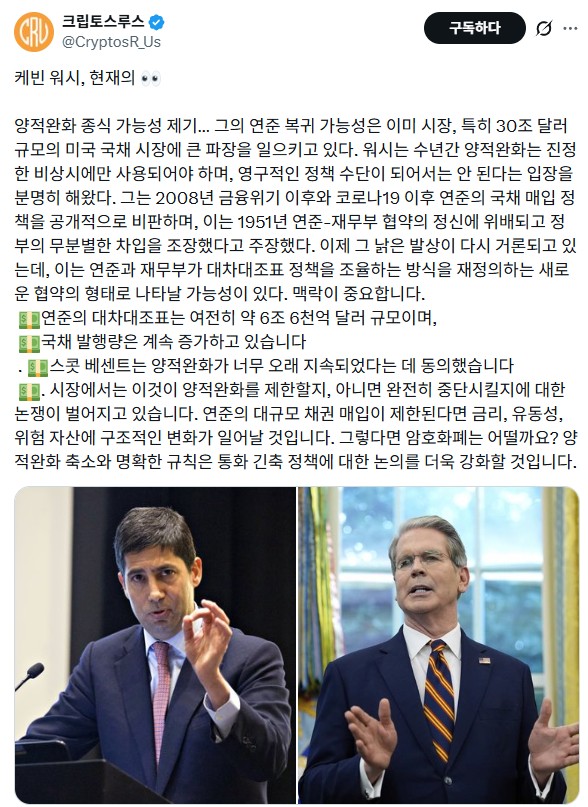 CRU

크립토스루스
@CryptosR_Us

구독하다

케빈 워시, 현재의 👀

양적완화 종식 가능성 제기... 그의 연준 복귀 가능성은 이미 시장, 특히 30조 달러 규모의 미국 국채 시장에 큰 파장을 일으키고 있다. 워시는 수년간 양적완화는 진정한 비상시에만 사용되어야 하며, 영구적인 정책 수단이 되어서는 안 된다는 입장을 분명히 해왔다. 그는 2008년 금융위기 이후와 코로나19 이후 연준의 국채 매입 정책을 공개적으로 비판하며, 이는 1951년 연준-재무부 협약의 정신에 위배되고 정부의 무분별한 차입을 조장했다고 주장했다. 이제 그 낡은 발상이 다시 거론되고 있는데, 이는 연준과 재무부가 대차대조표 정책을 조율하는 방식을 재정의하는 새로운 협약의 형태로 나타날 가능성이 있다. 맥락이 중요합니다.
💵연준의 대차대조표는 여전히 약 6조 6천억 달러 규모이며,
💵국채 발행량은 계속 증가하고 있습니다
. 💵스콧 베센트는 양적완화가 너무 오래 지속되었다는 데 동의했습니다
💵. 시장에서는 이것이 양적완화를 제한할지, 아니면 완전히 중단시킬지에 대한 논쟁이 벌어지고 있습니다. 연준의 대규모 채권 매입이 제한된다면 금리, 유동성, 위험 자산에 구조적인 변화가 일어날 것입니다. 그렇다면 암호화폐는 어떨까요? 양적완화 축소와 명확한 규칙은 통화 긴축 정책에 대한 논의를 더욱 강화할 것입니다.